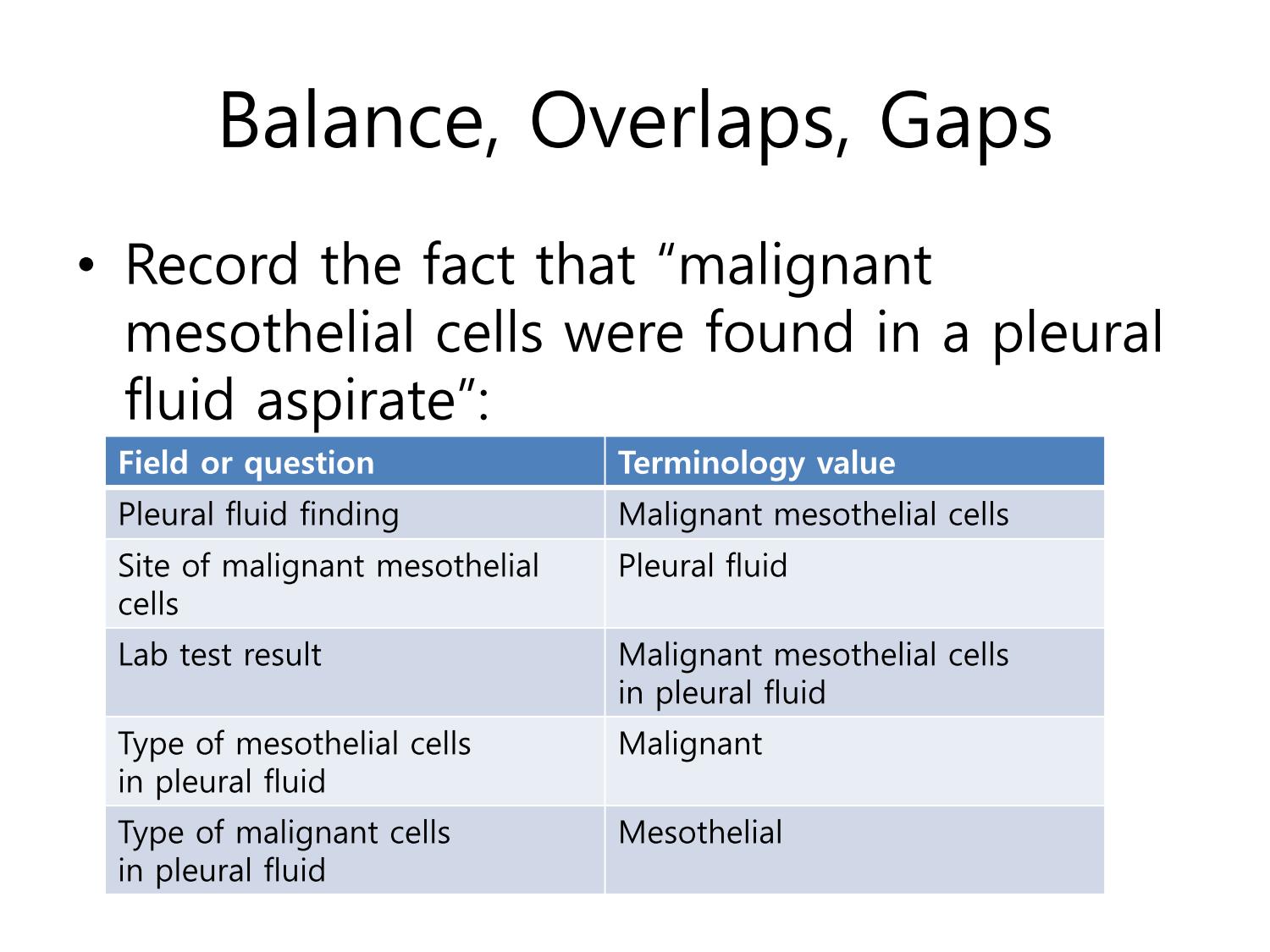 Balance, Overlaps, Gaps

• Record the fact that “malignant mesothelial cells were found in a pleural fluid aspirate”:

| Field or question | Terminology value |
|---|---|
| Pleural fluid finding | Malignant mesothelial cells |
| Site of malignant mesothelial cells | Pleural fluid |
| Lab test result | Malignant mesothelial cells in pleural fluid |
| Type of mesothelial cells in pleural fluid | Malignant |
| Type of malignant cells in pleural fluid | Mesothelial |